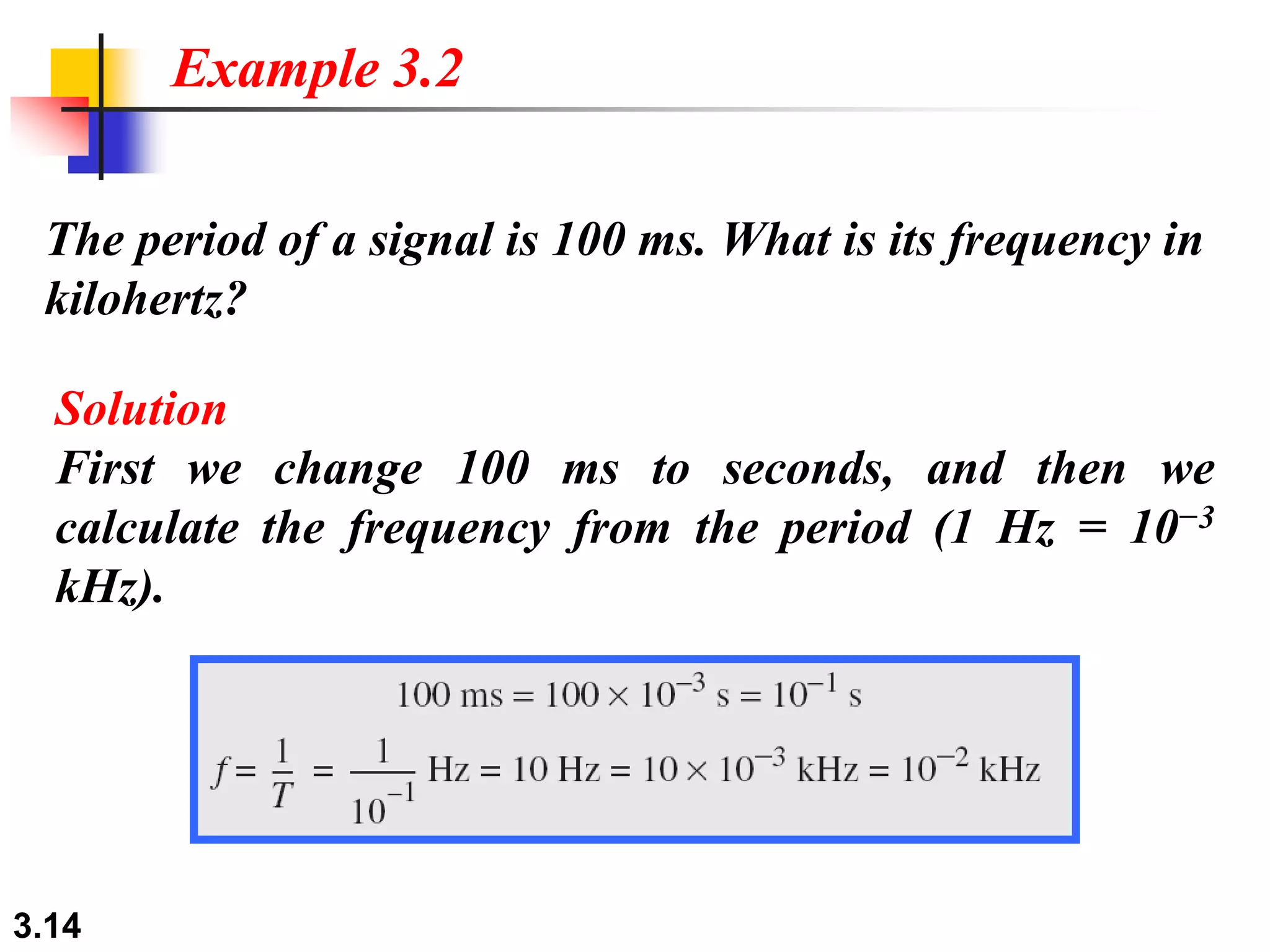 Example 3.2

The period of a signal is 100 ms. What is its frequency in kilohertz?

Solution
First we change 100 ms to seconds, and then we calculate the frequency from the period (1 Hz = $10^{-3}$ kHz).

$100 \text{ ms} = 100 \times 10^{-3} \text{ s} = 10^{-1} \text{ s}$

$f = \frac{1}{T} = \frac{1}{10^{-1}} \text{ Hz} = 10 \text{ Hz} = 10 \times 10^{-3} \text{ kHz} = 10^{-2} \text{ kHz}$

3.14